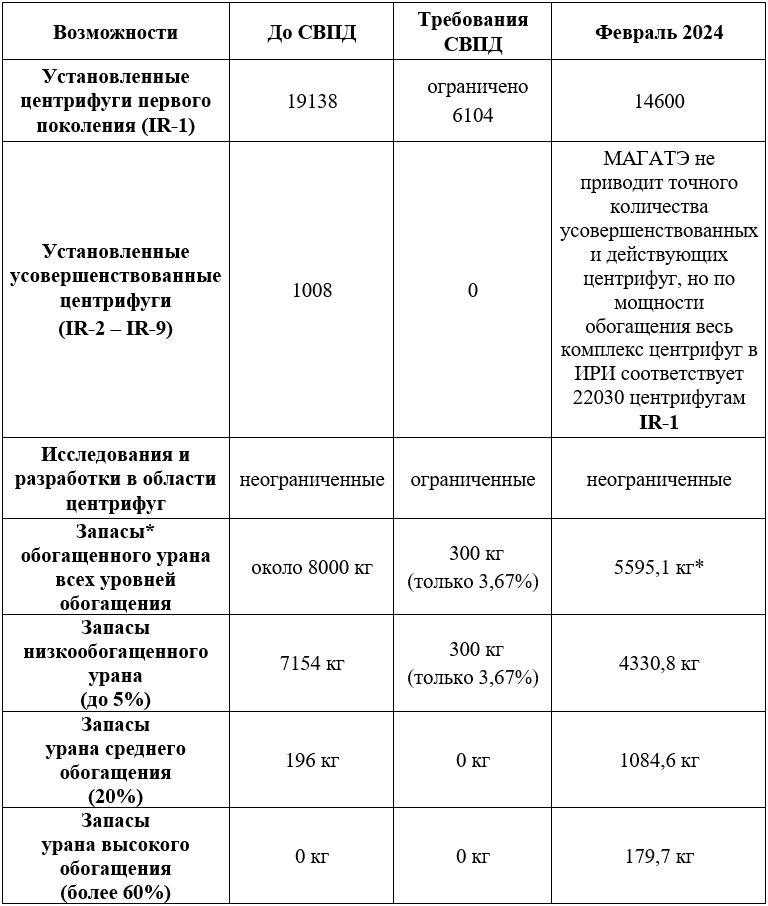 | Возможности | До СВПД | Требования СВПД | Февраль 2024 |
|---|---|---|---|
| Установленные центрифуги первого поколения (IR-1) | 19138 | ограничено 6104 | 14600 |
| Установленные усовершенствованные центрифуги (IR-2 – IR-9) | 1008 | 0 | МАГАТЭ не приводит точного количества усовершенствованных и действующих центрифуг, но по мощности обогащения весь комплекс центрифуг в ИРИ соответствует 22030 центрифугам IR-1 |
| Исследования и разработки в области центрифуг | неограниченные | ограниченные | неограниченные |
| Запасы* обогащенного урана всех уровней обогащения | около 8000 кг | 300 кг (только 3,67%) | 5595,1 кг* |
| Запасы низкообогащенного урана (до 5%) | 7154 кг | 300 кг (только 3,67%) | 4330,8 кг |
| Запасы урана среднего обогащения (20%) | 196 кг | 0 кг | 1084,6 кг |
| Запасы урана высокого обогащения (более 60%) | 0 кг | 0 кг | 179,7 кг |